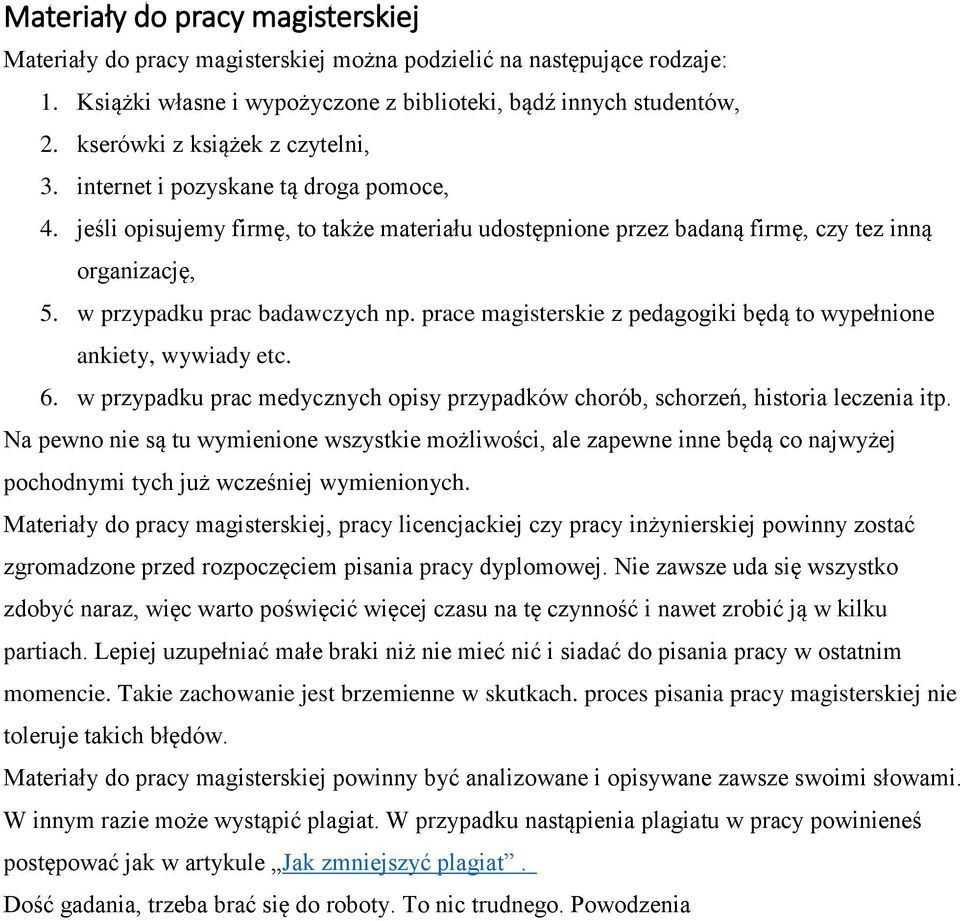 Materiały do pracy magisterskiej

Materiały do pracy magisterskiej można podzielić na następujące rodzaje:

1. Książki własne i wypożyczone z biblioteki, bądź innych studentów,
2. kserówki z książek z czytelni,
3. internet i pozyskane tą droga pomoce,
4. jeśli opisujemy firmę, to także materiału udostępnione przez badaną firmę, czy tez inną organizację,
5. w przypadku prac badawczych np. prace magisterskie z pedagogiki będą to wypełnione ankiety, wywiady etc.
6. w przypadku prac medycznych opisy przypadków chorób, schorzeń, historia leczenia itp.

Na pewno nie są tu wymienione wszystkie możliwości, ale zapewne inne będą co najwyżej pochodnymi tych już wcześniej wymienionych.

Materiały do pracy magisterskiej, pracy licencjackiej czy pracy inżynierskiej powinny zostać zgromadzone przed rozpoczęciem pisania pracy dyplomowej. Nie zawsze uda się wszystko zdobyć naraz, więc warto poświęcić więcej czasu na tę czynność i nawet zrobić ją w kilku partiach. Lepiej uzupełniać małe braki niż nie mieć nić i siadać do pisania pracy w ostatnim momencie. Takie zachowanie jest brzemienne w skutkach. proces pisania pracy magisterskiej nie toleruje takich błędów.

Materiały do pracy magisterskiej powinny być analizowane i opisywane zawsze swoimi słowami. W innym razie może wystąpić plagiat. W przypadku nastąpienia plagiatu w pracy powinieneś postępować jak w artykule „Jak zmniejszyć plagiat”.

Dość gadania, trzeba brać się do roboty. To nic trudnego. Powodzenia